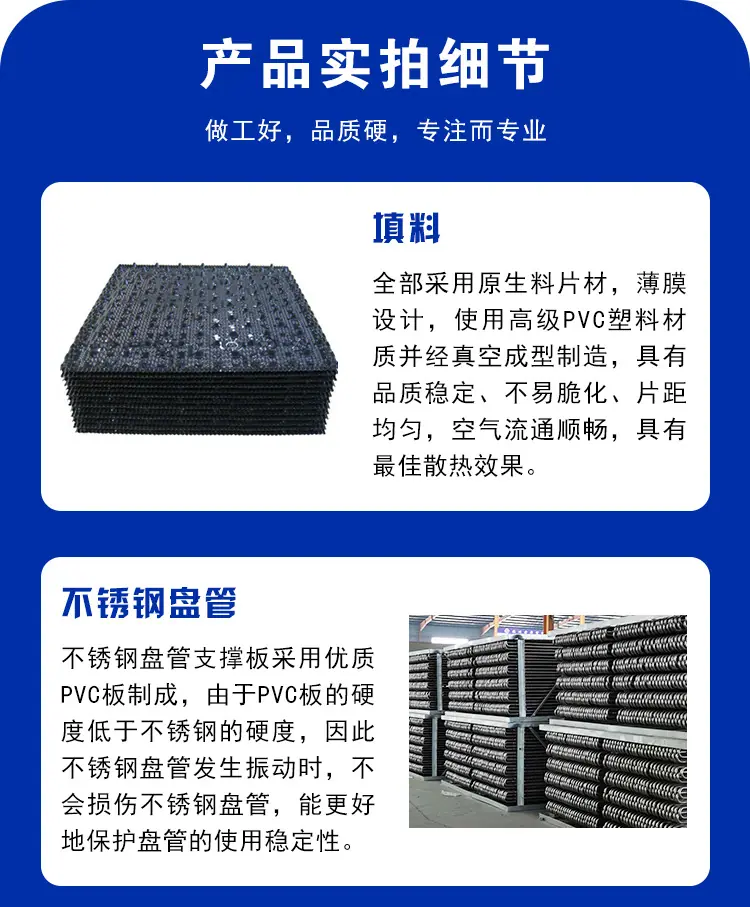 产品实拍细节

做工好，品质硬，专注而专业

填料

全部采用原生料片材，薄膜设计，使用高级PVC塑料材质并经真空成型制造，具有品质稳定、不易脆化、片距均匀，空气流通顺畅，具有最佳散热效果。

不锈钢盘管

不锈钢盘管支撑板采用优质PVC板制成，由于PVC板的硬度低于不锈钢的硬度，因此不锈钢盘管发生振动时，不会损伤不锈钢盘管，能更好地保护盘管的使用稳定性。